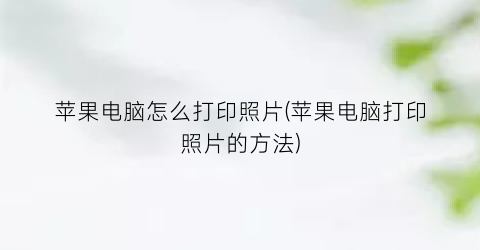 苹果电脑怎么打印照片(苹果电脑打印照片的方法)